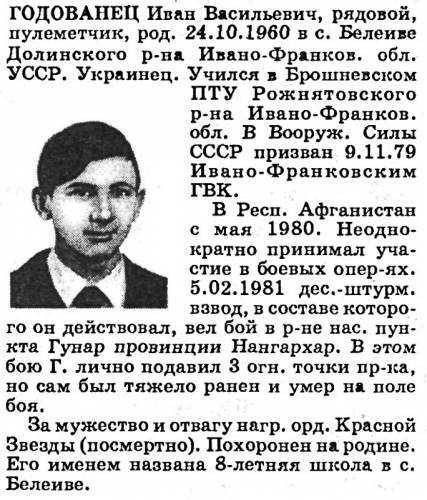 ГОДОВАНЕЦ Иван Васильевич, рядовой, пулеметчик, род. 24.10.1960 в с. Белеиве Долинского р-на Ивано-Франков. обл. УССР. Украинец. Учился в Брошневском ПТУ Рожнятовского р-на Ивано-Франков. обл. В Вооруж. Силы СССР призван 9.11.79 Ивано-Франковским ГВК.

В Респ. Афганистан с мая 1980. Неоднократно принимал участие в боевых опер-ях. 5.02.1981 дес.-штурм. взвод, в составе которого он действовал, вел бой в р-не нас. пункта Гунар провинции Нангархар. В этом бою Г. лично подавил 3 огн. точки пр-ка, но сам был тяжело ранен и умер на поле боя.

За мужество и отвагу нагр. орд. Красной Звезды (посмертно). Похоронен на родине. Его именем названа 8-летняя школа в с. Белеиве.